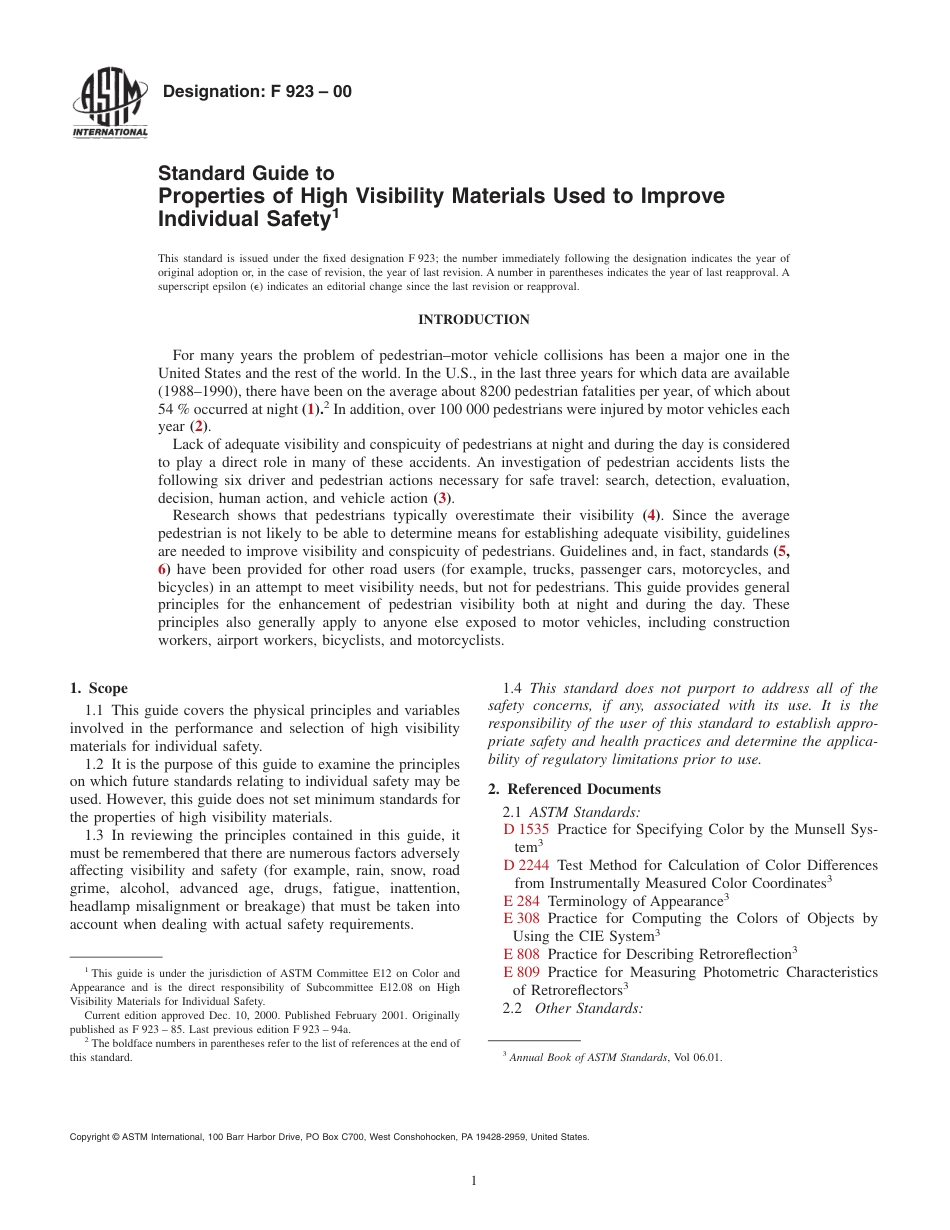 ASTM INTERNATIONAL

Designation: F 923 – 00

Standard Guide to
Properties of High Visibility Materials Used to Improve Individual Safety$^1$

This standard is issued under the fixed designation F 923; the number immediately following the designation indicates the year of original adoption or, in the case of revision, the year of last revision. A number in parentheses indicates the year of last reapproval. A superscript epsilon ($\epsilon$) indicates an editorial change since the last revision or reapproval.

INTRODUCTION

For many years the problem of pedestrian–motor vehicle collisions has been a major one in the United States and the rest of the world. In the U.S., in the last three years for which data are available (1988–1990), there have been on the average about 8200 pedestrian fatalities per year, of which about 54 % occurred at night (1).$^2$ In addition, over 100 000 pedestrians were injured by motor vehicles each year (2).

Lack of adequate visibility and conspicuity of pedestrians at night and during the day is considered to play a direct role in many of these accidents. An investigation of pedestrian accidents lists the following six driver and pedestrian actions necessary for safe travel: search, detection, evaluation, decision, human action, and vehicle action (3).

Research shows that pedestrians typically overestimate their visibility (4). Since the average pedestrian is not likely to be able to determine means for establishing adequate visibility, guidelines are needed to improve visibility and conspicuity of pedestrians. Guidelines and, in fact, standards (5, 6) have been provided for other road users (for example, trucks, passenger cars, motorcycles, and bicycles) in an attempt to meet visibility needs, but not for pedestrians. This guide provides general principles for the enhancement of pedestrian visibility both at night and during the day. These principles also generally apply to anyone else exposed to motor vehicles, including construction workers, airport workers, bicyclists, and motorcyclists.

1. Scope

1.1 This guide covers the physical principles and variables involved in the performance and selection of high visibility materials for individual safety.

1.2 It is the purpose of this guide to examine the principles on which future standards relating to individual safety may be used. However, this guide does not set minimum standards for the properties of high visibility materials.

1.3 In reviewing the principles contained in this guide, it must be remembered that there are numerous factors adversely affecting visibility and safety (for example, rain, snow, road grime, alcohol, advanced age, drugs, fatigue, inattention, headlamp misalignment or breakage) that must be taken into account when dealing with actual safety requirements.

$^1$ This guide is under the jurisdiction of ASTM Committee E12 on Color and Appearance and is the direct responsibility of Subcommittee E12.08 on High Visibility Materials for Individual Safety.

Current edition approved Dec. 10, 2000. Published February 2001. Originally published as F 923 – 85. Last previous edition F 923 – 94a.

$^2$ The boldface numbers in parentheses refer to the list of references at the end of this standard.

1.4 This standard does not purport to address all of the safety concerns, if any, associated with its use. It is the responsibility of the user of this standard to establish appropriate safety and health practices and determine the applicability of regulatory limitations prior to use.

2. Referenced Documents

2.1 ASTM Standards:
D 1535 Practice for Specifying Color by the Munsell System$^3$
D 2244 Test Method for Calculation of Color Differences from Instrumentally Measured Color Coordinates$^3$
E 284 Terminology of Appearance$^3$
E 308 Practice for Computing the Colors of Objects by Using the CIE System$^3$
E 808 Practice for Describing Retroreflection$^3$
E 809 Practice for Measuring Photometric Characteristics of Retroreflectors$^3$
2.2 Other Standards:

$^3$ Annual Book of ASTM Standards, Vol 06.01.

Copyright © ASTM International, 100 Barr Harbor Drive, PO Box C700, West Conshohocken, PA 19428-2959, United States.

1